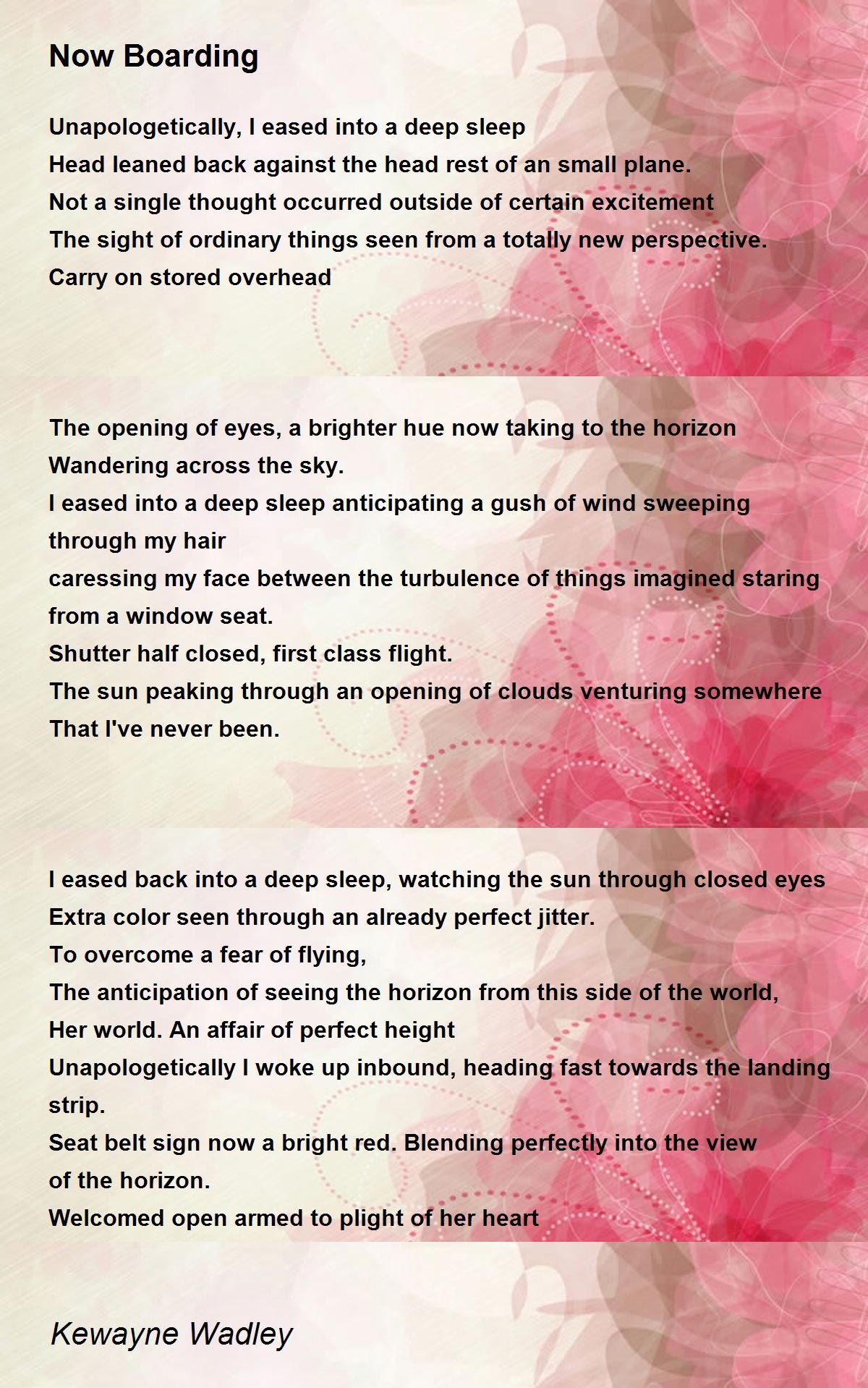 Now Boarding

Unapologetically, I eased into a deep sleep
Head leaned back against the head rest of an small plane.
Not a single thought occurred outside of certain excitement
The sight of ordinary things seen from a totally new perspective.
Carry on stored overhead

The opening of eyes, a brighter hue now taking to the horizon
Wandering across the sky.
I eased into a deep sleep anticipating a gush of wind sweeping through my hair
caressing my face between the turbulence of things imagined staring from a window seat.
Shutter half closed, first class flight.
The sun peaking through an opening of clouds venturing somewhere
That I've never been.

I eased back into a deep sleep, watching the sun through closed eyes
Extra color seen through an already perfect jitter.
To overcome a fear of flying,
The anticipation of seeing the horizon from this side of the world,
Her world. An affair of perfect height
Unapologetically I woke up inbound, heading fast towards the landing strip.
Seat belt sign now a bright red. Blending perfectly into the view
of the horizon.
Welcomed open armed to plight of her heart

Kewayne Wadley